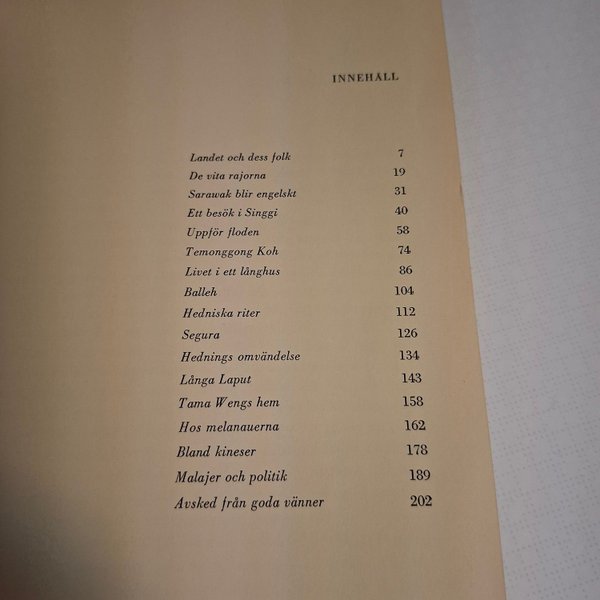 INNEHÅLL

Landet och dess folk 7
De vita rajorna 19
Sarawak blir engelskt 31
Ett besök i Singgi 40
Uppför floden 58
Temonggong Koh 74
Livet i ett långhus 86
Balleh 104
Hedniska riter 112
Segura 126
Hednings omvändelse 134
Långa Laput 143
Tama Wengs hem 158
Hos melanauerna 162
Bland kineser 178
Malajer och politik 189
Avsked från goda vänner 202